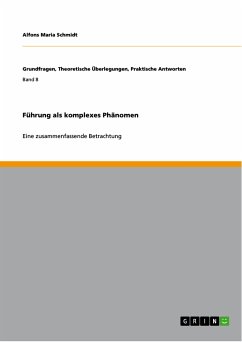 Alfons Maria Schmidt

Grundfragen, Theoretische Überlegungen, Praktische Antworten

Band 8

Führung als komplexes Phänomen

Eine zusammenfassende Betrachtung

GRIN